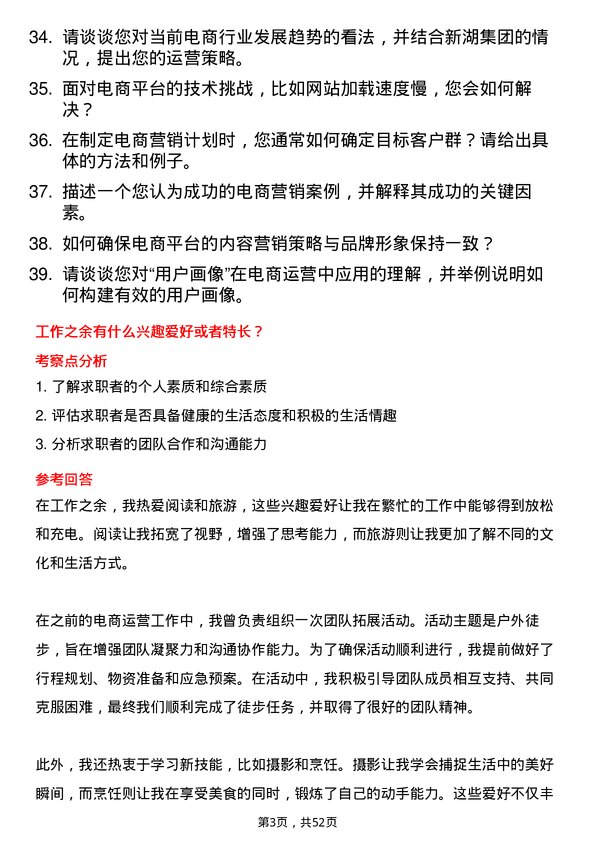 34. 请谈谈您对当前电商行业发展趋势的看法，并结合新湖集团的情况，提出您的运营策略。

35. 面对电商平台的技术挑战，比如网站加载速度慢，您会如何解决？

36. 在制定电商营销计划时，您通常如何确定目标客户群？请给出具体的方法和例子。

37. 描述一个您认为成功的电商营销案例，并解释其成功的关键因素。

38. 如何确保电商平台的内容营销策略与品牌形象保持一致？

39. 请谈谈您对“用户画像”在电商运营中应用的理解，并举例说明如何构建有效的用户画像。

工作之余有什么兴趣爱好或者特长？

考察点分析

1. 了解求职者的个人素质和综合素质

2. 评估求职者是否具备健康的生活态度和积极的生活情趣

3. 分析求职者的团队合作和沟通能力

参考回答

在工作之余，我热爱阅读和旅游，这些兴趣爱好让我在繁忙的工作中能够得到放松和充电。阅读让我拓宽了视野，增强了思考能力，而旅游则让我更加了解不同的文化和生活方式。

在之前的电商运营工作中，我曾负责组织一次团队拓展活动。活动主题是户外徒步，旨在增强团队凝聚力和沟通协作能力。为了确保活动顺利进行，我提前做好了行程规划、物资准备和应急预案。在活动中，我积极引导团队成员相互支持、共同克服困难，最终我们顺利完成了徒步任务，并取得了很好的团队精神。

此外，我还热衷于学习新技能，比如摄影和烹饪。摄影让我学会捕捉生活中的美好瞬间，而烹饪则让我在享受美食的同时，锻炼了自己的动手能力。这些爱好不仅丰

第3页，共52页